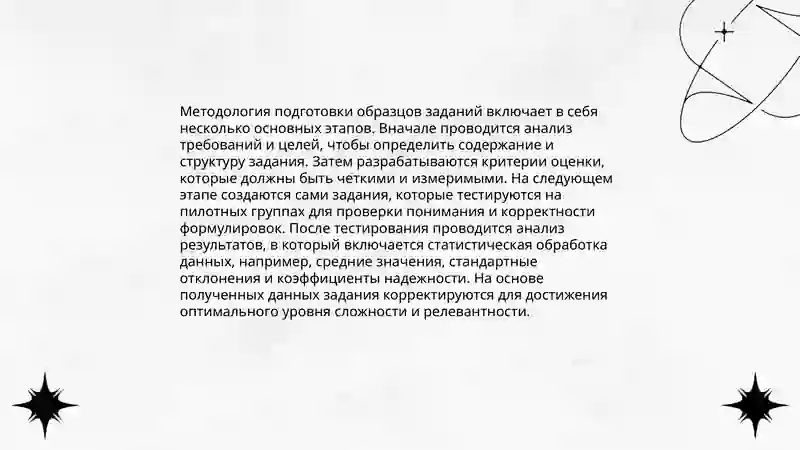 Методология подготовки образцов заданий включает в себя несколько основных этапов. Вначале проводится анализ требований и целей, чтобы определить содержание и структуру задания. Затем разрабатываются критерии оценки, которые должны быть четкими и измеримыми. На следующем этапе создаются сами задания, которые тестируются на пилотных группах для проверки понимания и корректности формулировок. После тестирования проводится анализ результатов, в который включается статистическая обработка данных, например, средние значения, стандартные отклонения и коэффициенты надежности. На основе полученных данных задания корректируются для достижения оптимального уровня сложности и релевантности.